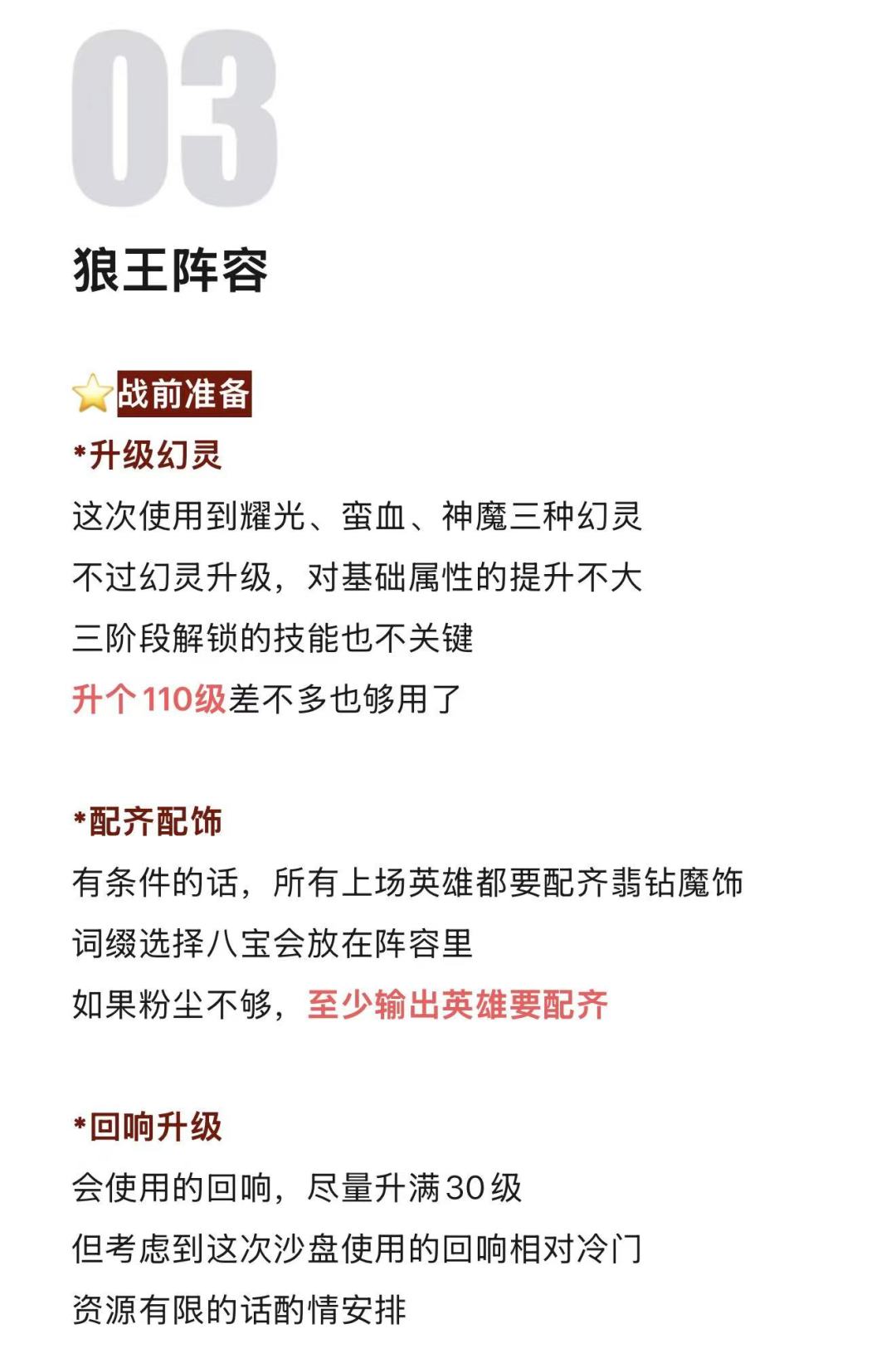 03

狼王阵容

⭐战前准备

*升级幻灵

这次使用到耀光、蛮血、神魔三种幻灵

不过幻灵升级，对基础属性的提升不大

三阶段解锁的技能也不关键

升个110级差不多也够用了

*配齐配饰

有条件的话，所有上场英雄都要配齐翡钻魔饰

词缀选择八宝会放在阵容里

如果粉尘不够，至少输出英雄要配齐

*回响升级

会使用的回响，尽量升满30级

但考虑到这次沙盘使用的回响相对冷门

资源有限的话酌情安排